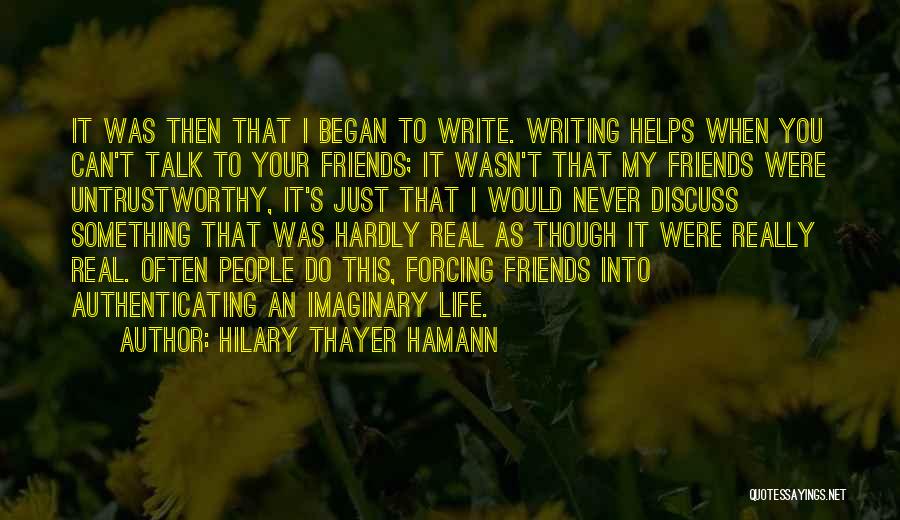 IT WAS THEN THAT I BEGAN TO WRITE. WRITING HELPS WHEN YOU CAN'T TALK TO YOUR FRIENDS; IT WASN'T THAT MY FRIENDS WERE UNTRUSTWORTHY, IT'S JUST THAT I WOULD NEVER DISCUSS SOMETHING THAT WAS HARDLY REAL AS THOUGH IT WERE REALLY REAL. OFTEN PEOPLE DO THIS, FORCING FRIENDS INTO AUTHENTICATING AN IMAGINARY LIFE.

AUTHOR: HILARY THAYER HAMANN

QUOTESSAYINGS.NET